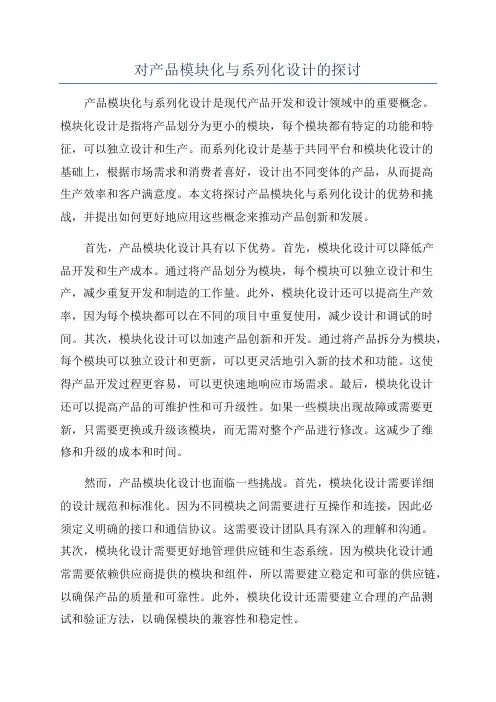 对产品模块化与系列化设计的探讨

产品模块化与系列化设计是现代产品开发和设计领域中的重要概念。模块化设计是指将产品划分为更小的模块，每个模块都有特定的功能和特征，可以独立设计和生产。而系列化设计是基于共同平台和模块化设计的基础上，根据市场需求和消费者喜好，设计出不同变体的产品，从而提高生产效率和客户满意度。本文将探讨产品模块化与系列化设计的优势和挑战，并提出如何更好地应用这些概念来推动产品创新和发展。

首先，产品模块化设计具有以下优势。首先，模块化设计可以降低产品开发和生产成本。通过将产品划分为模块，每个模块可以独立设计和生产，减少重复开发和制造的工作量。此外，模块化设计还可以提高生产效率，因为每个模块都可以在不同的项目中重复使用，减少设计和调试的时间。其次，模块化设计可以加速产品创新和开发。通过将产品拆分为模块，每个模块可以独立设计和更新，可以更灵活地引入新的技术和功能。这使得产品开发过程更容易，可以更快速地响应市场需求。最后，模块化设计还可以提高产品的可维护性和可升级性。如果一些模块出现故障或需要更新，只需要更换或升级该模块，而无需对整个产品进行修改。这减少了维修和升级的成本和时间。

然而，产品模块化设计也面临一些挑战。首先，模块化设计需要详细的设计规范和标准化。因为不同模块之间需要进行互操作和连接，因此必须定义明确的接口和通信协议。这需要设计团队具有深入的理解和沟通。其次，模块化设计需要更好地管理供应链和生态系统。因为模块化设计通常需要依赖供应商提供的模块和组件，所以需要建立稳定和可靠的供应链，以确保产品的质量和可靠性。此外，模块化设计还需要建立合理的产品测试和验证方法，以确保模块的兼容性和稳定性。